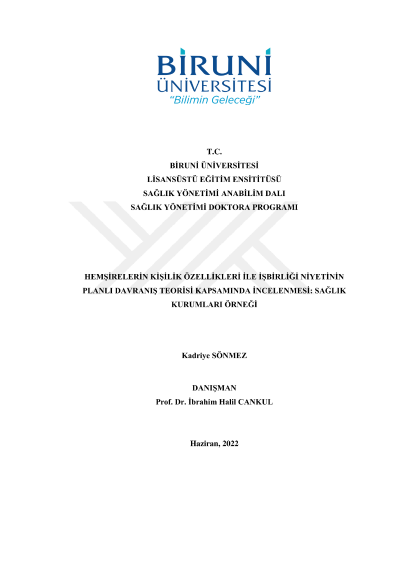 BİRUNİ
ÜNİVERSİTESİ
"Bilimin Geleceği"

T.C.
BİRUNİ ÜNİVERSİTESİ
LİSANSÜSTÜ EĞİTİM ENSİTİTÜSÜ
SAĞLIK YÖNETİMİ ANABİLİM DALI
SAĞLIK YÖNETİMİ DOKTORA PROGRAMI

HEMŞİRELERİN KİŞİLİK ÖZELLİKLERİ İLE İŞBİRLİĞİ NİYETİNİN PLANLI DAVRANIŞ TEORİSİ KAPSAMINDA İNCELENMESİ: SAĞLIK KURUMLARI ÖRNEĞİ

Kadriye SÖNMEZ

DANIŞMAN
Prof. Dr. İbrahim Halil CANKUL

Haziran, 2022